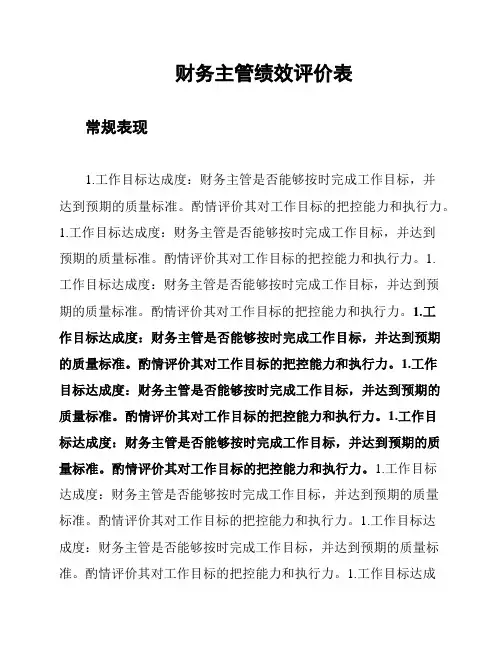 财务主管绩效评价表

常规表现

1.工作目标达成度：财务主管是否能够按时完成工作目标，并达到预期的质量标准。酌情评价其对工作目标的把控能力和执行力。1.工作目标达成度：财务主管是否能够按时完成工作目标，并达到预期的质量标准。酌情评价其对工作目标的把控能力和执行力。1.工作目标达成度：财务主管是否能够按时完成工作目标，并达到预期的质量标准。酌情评价其对工作目标的把控能力和执行力。1.工作目标达成度：财务主管是否能够按时完成工作目标，并达到预期的质量标准。酌情评价其对工作目标的把控能力和执行力。1.工作目标达成度：财务主管是否能够按时完成工作目标，并达到预期的质量标准。酌情评价其对工作目标的把控能力和执行力。1.工作目标达成度：财务主管是否能够按时完成工作目标，并达到预期的质量标准。酌情评价其对工作目标的把控能力和执行力。1.工作目标达成度：财务主管是否能够按时完成工作目标，并达到预期的质量标准。酌情评价其对工作目标的把控能力和执行力。1.工作目标达成度：财务主管是否能够按时完成工作目标，并达到预期的质量标准。酌情评价其对工作目标的把控能力和执行力。1.工作目标达成